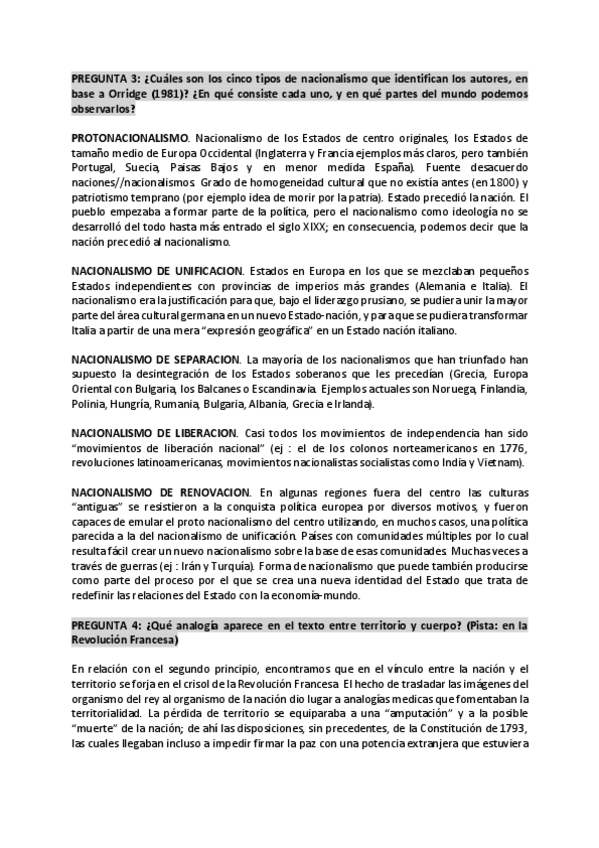 PREGUNTA 3: ¿Cuáles son los cinco tipos de nacionalismo que identifican los autores, en base a Orridge (1981)? ¿En qué consiste cada uno, y en qué partes del mundo podemos observarlos?

PROTONACIONALISMO. Nacionalismo de los Estados de centro originales, los Estados de tamaño medio de Europa Occidental (Inglaterra y Francia ejemplos más claros, pero también Portugal, Suecia, Paisas Bajos y en menor medida España). Fuente desacuerdo naciones//nacionalismos. Grado de homogeneidad cultural que no existía antes (en 1800) y patriotismo temprano (por ejemplo idea de morir por la patria). Estado precedió la nación. El pueblo empezaba a formar parte de la política, pero el nacionalismo como ideología no se desarrolló del todo hasta más entrado el siglo XIXX; en consecuencia, podemos decir que la nación precedió al nacionalismo.

NACIONALISMO DE UNIFICACION. Estados en Europa en los que se mezclaban pequeños Estados independientes con provincias de imperios más grandes (Alemania e Italia). El nacionalismo era la justificación para que, bajo el liderazgo prusiano, se pudiera unir la mayor parte del área cultural germana en un nuevo Estado-nación, y para que se pudiera transformar Italia a partir de una mera "expresión geográfica" en un Estado nación italiano.

NACIONALISMO DE SEPARACION. La mayoría de los nacionalismos que han triunfado han supuesto la desintegración de los Estados soberanos que les precedían (Grecia, Europa Oriental con Bulgaria, los Balcanes o Escandinavia. Ejemplos actuales son Noruega, Finlandia, Polinia, Hungría, Rumania, Bulgaria, Albania, Grecia e Irlanda).

NACIONALISMO DE LIBERACION. Casi todos los movimientos de independencia han sido "movimientos de liberación nacional" (ej : el de los colonos norteamericanos en 1776, revoluciones latinoamericanas, movimientos nacionalistas socialistas como India y Vietnam).

NACIONALISMO DE RENOVACION. En algunas regiones fuera del centro las culturas "antiguas" se resistieron a la conquista política europea por diversos motivos, y fueron capaces de emular el proto nacionalismo del centro utilizando, en muchos casos, una política parecida a la del nacionalismo de unificación. Países con comunidades múltiples por lo cual resulta fácil crear un nuevo nacionalismo sobre la base de esas comunidades. Muchas veces a través de guerras (ej : Irán y Turquía). Forma de nacionalismo que puede también producirse como parte del proceso por el que se crea una nueva identidad del Estado que trata de redefinir las relaciones del Estado con la economía-mundo.

PREGUNTA 4: ¿Qué analogía aparece en el texto entre territorio y cuerpo? (Pista: en la Revolución Francesa)

En relación con el segundo principio, encontramos que en el vínculo entre la nación y el territorio se forja en el crisol de la Revolución Francesa. El hecho de trasladar las imágenes del organismo del rey al organismo de la nación dio lugar a analogías medicas que fomentaban la territorialidad. La pérdida de territorio se equiparaba a una "amputación" y a la posible "muerte" de la nación; de ahí las disposiciones, sin precedentes, de la Constitución de 1793, las cuales llegaban incluso a impedir firmar la paz con una potencia extranjera que estuviera